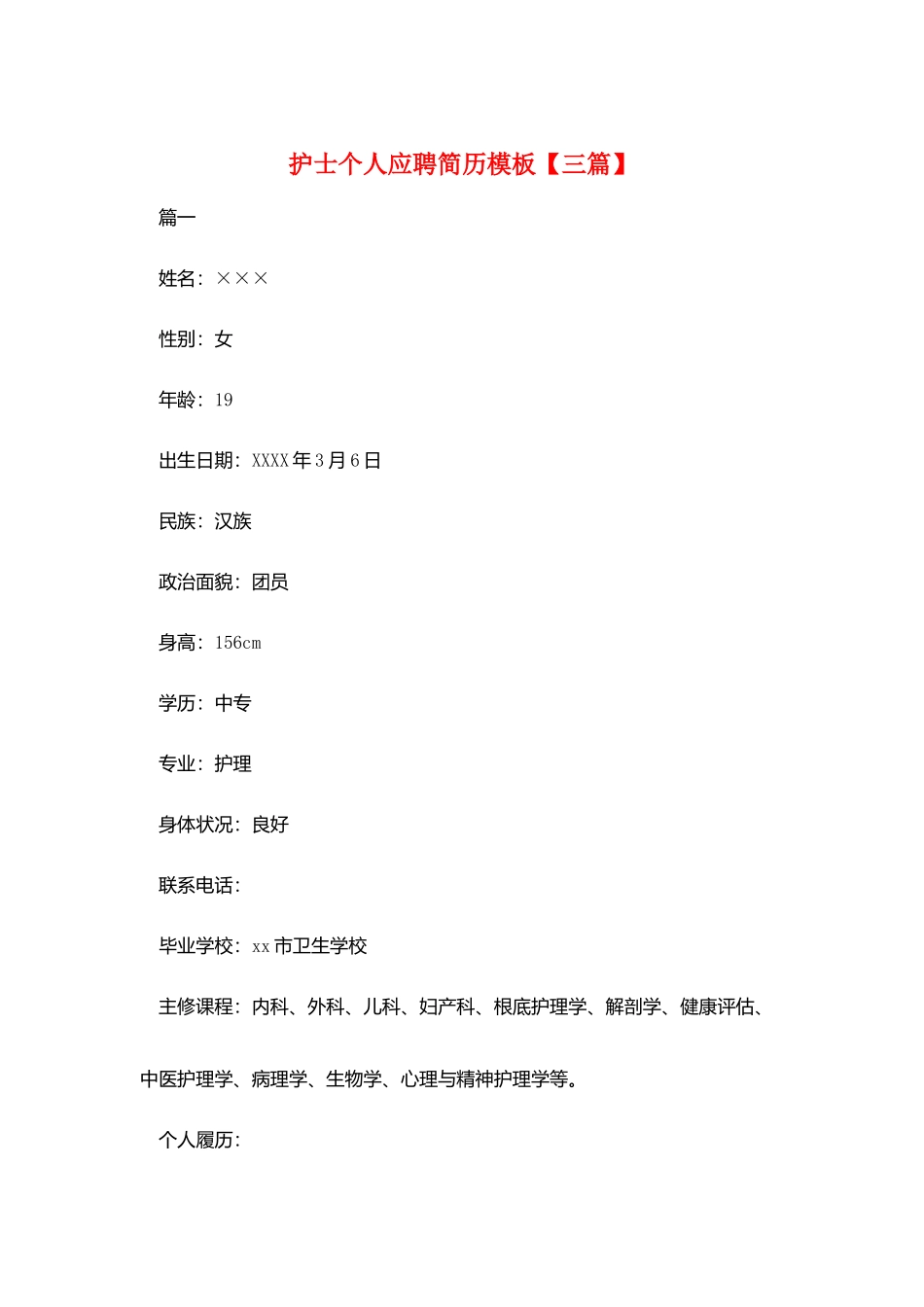 护士个人应聘简历模板【三篇】

篇一

姓名：×××

性别：女

年龄：19

出生日期：XXXX年3月6日

民族：汉族

政治面貌：团员

身高：156cm

学历：中专

专业：护理

身体状况：良好

联系电话：

毕业学校：xx市卫生学校

主修课程：内科、外科、儿科、妇产科、根底护理学、解剖学、健康评估、中医护理学、病理学、生物学、心理与精神护理学等。

个人履历：